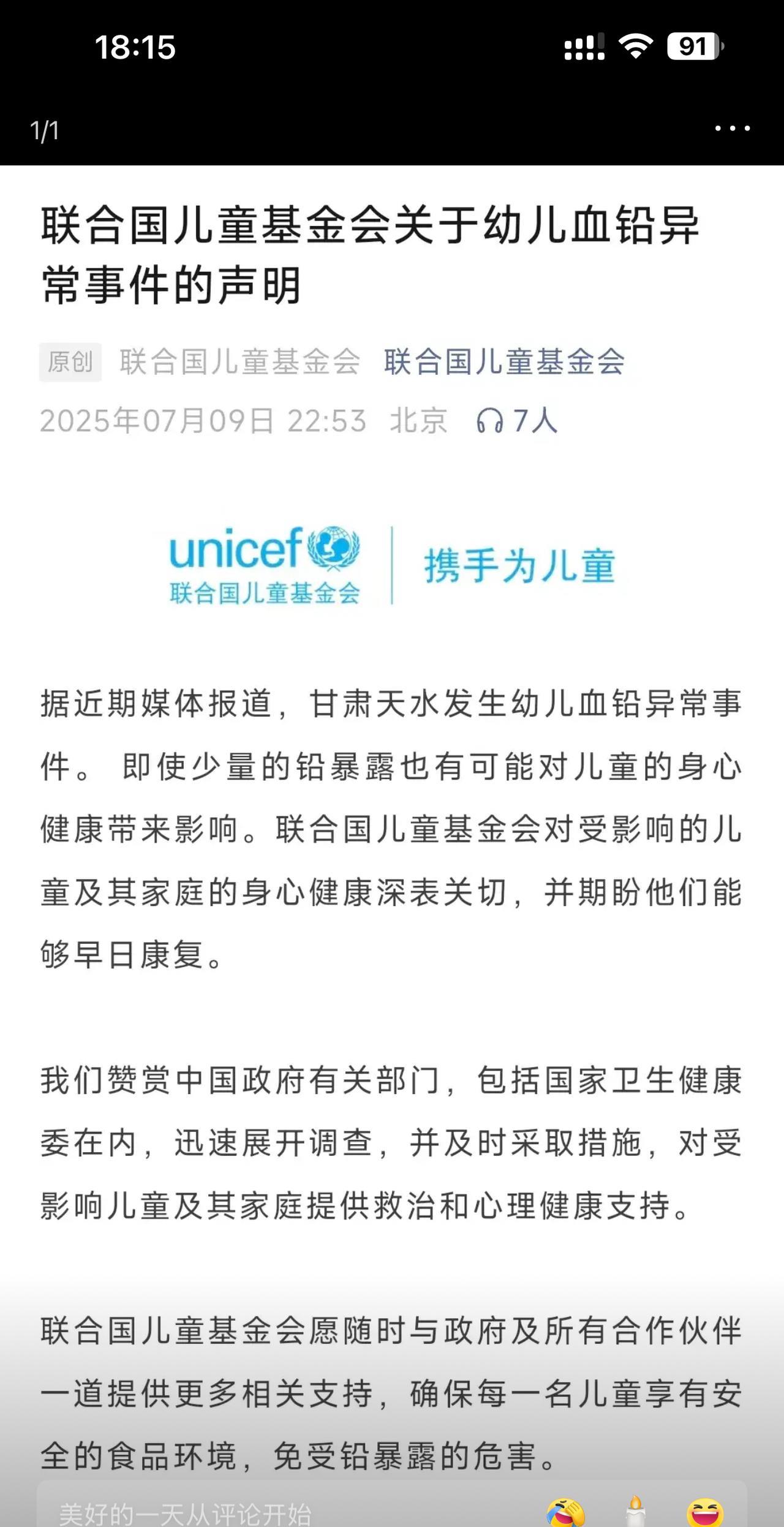 18:15

91

1/1

联合国儿童基金会关于幼儿血铅异常事件的声明

原创 联合国儿童基金会 联合国儿童基金会

2025年07月09日 22:53 北京 7人

unicef
联合国儿童基金会
携手为儿童

据近期媒体报道，甘肃天水发生幼儿血铅异常事件。 即使少量的铅暴露也有可能对儿童的身心健康带来影响。联合国儿童基金会对受影响的儿童及其家庭的身心健康深表关切，并期盼他们能够早日康复。

我们赞赏中国政府有关部门，包括国家卫生健康委在内，迅速展开调查，并及时采取措施，对受影响儿童及其家庭提供救治和心理健康支持。

联合国儿童基金会愿随时与政府及所有合作伙伴一道提供更多相关支持，确保每一名儿童享有安全的食品环境，免受铅暴露的危害。

美好的一天从评论开始